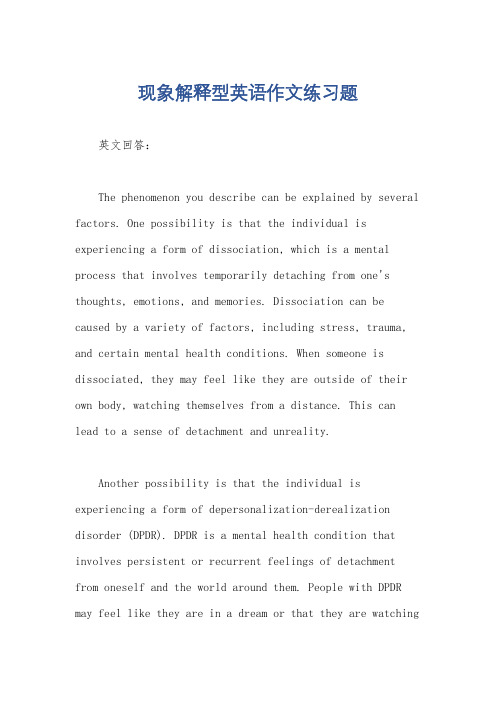 现象解释型英语作文练习题

英文回答：

The phenomenon you describe can be explained by several factors. One possibility is that the individual is experiencing a form of dissociation, which is a mental process that involves temporarily detaching from one's thoughts, emotions, and memories. Dissociation can be caused by a variety of factors, including stress, trauma, and certain mental health conditions. When someone is dissociated, they may feel like they are outside of their own body, watching themselves from a distance. This can lead to a sense of detachment and unreality.

Another possibility is that the individual is experiencing a form of depersonalization-derealization disorder (DPDR). DPDR is a mental health condition that involves persistent or recurrent feelings of detachment from oneself and the world around them. People with DPDR may feel like they are in a dream or that they are watching